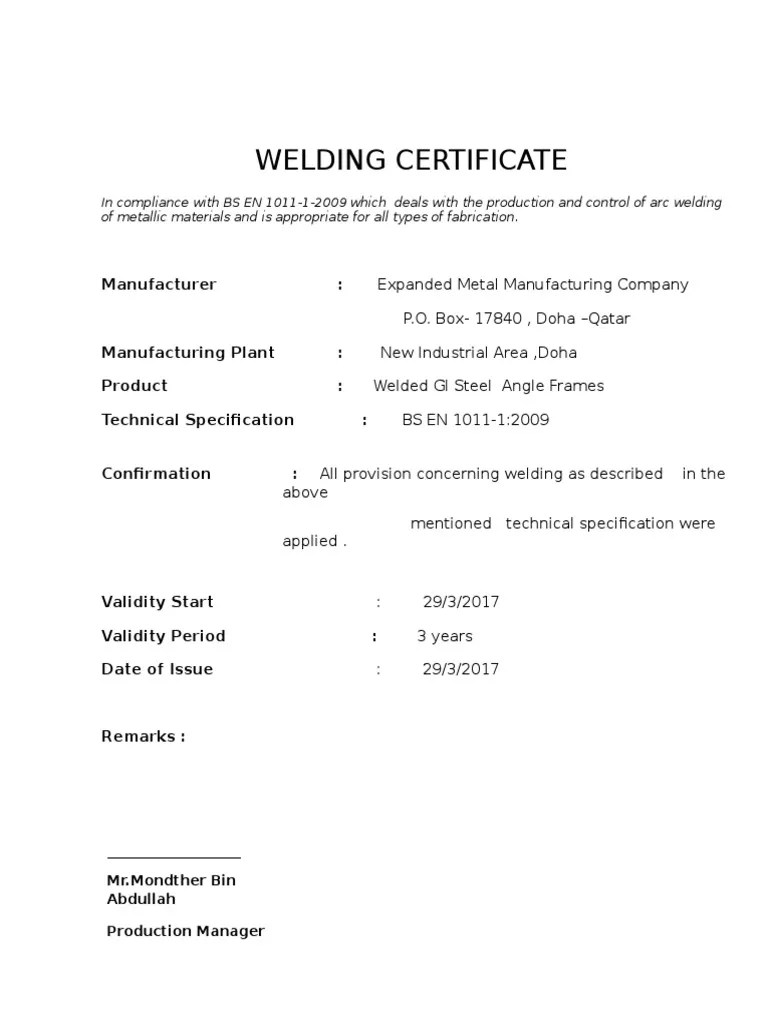 WELDING CERTIFICATE

In compliance with BS EN 1011-1-2009 which deals with the production and control of arc welding of metallic materials and is appropriate for all types of fabrication.

Manufacturer : Expanded Metal Manufacturing Company

P.O. Box- 17840 , Doha –Qatar

Manufacturing Plant : New Industrial Area ,Doha

Product : Welded GI Steel Angle Frames

Technical Specification : BS EN 1011-1:2009

Confirmation : All provision concerning welding as described in the above

mentioned technical specification were applied .

Validity Start : 29/3/2017

Validity Period : 3 years

Date of Issue : 29/3/2017

Remarks :

Mr.Mondther Bin Abdullah

Production Manager